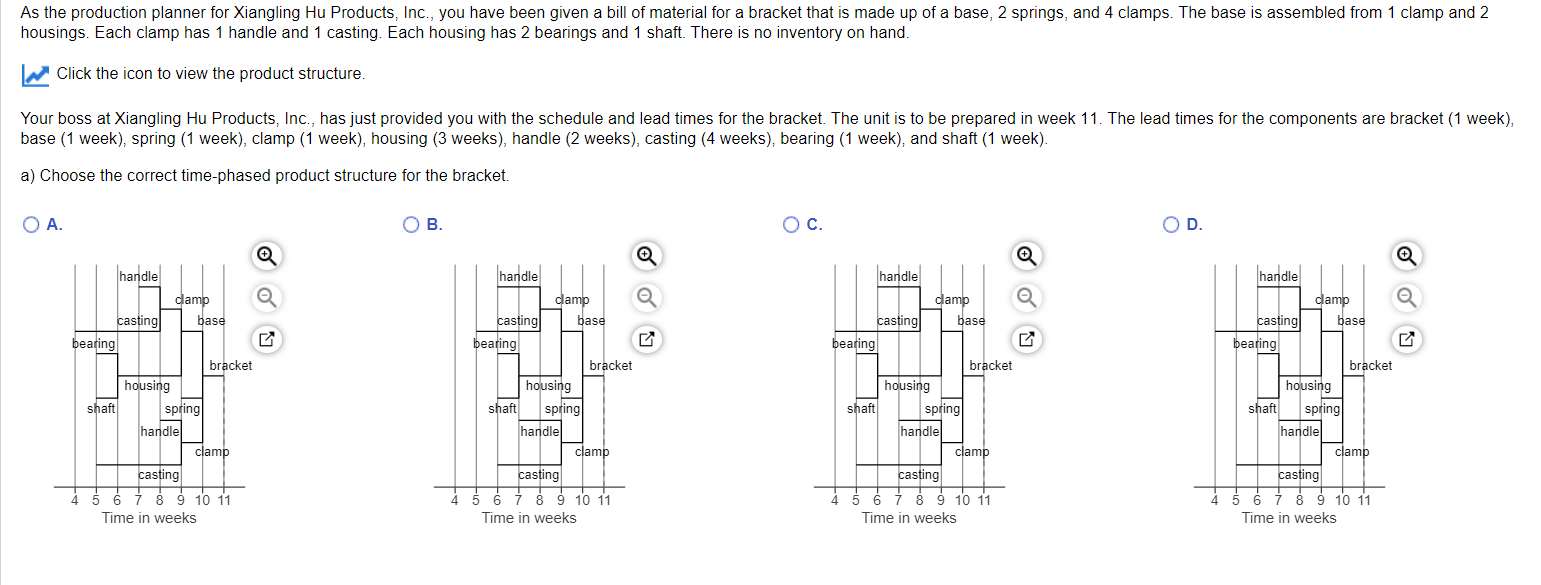 As the production planner for Xiangling Hu Products, Inc., you have been given a bill of material for a bracket that is made up of a base, 2 springs, and 4 clamps. The base is assembled from 1 clamp and 2 housings. Each clamp has 1 handle and 1 casting. Each housing has 2 bearings and 1 shaft. There is no inventory on hand.

Click the icon to view the product structure.

Your boss at Xiangling Hu Products, Inc., has just provided you with the schedule and lead times for the bracket. The unit is to be prepared in week 11. The lead times for the components are bracket (1 week), base (1 week), spring (1 week), clamp (1 week), housing (3 weeks), handle (2 weeks), casting (4 weeks), bearing (1 week), and shaft (1 week).

a) Choose the correct time-phased product structure for the bracket.

A.
handle
clamp
casting
base
bearing
bracket
housing
shaft
spring
handle
clamp
casting
4 5 6 7 8 9 10 11
Time in weeks

B.
handle
clamp
casting
base
bearing
bracket
housing
shaft
spring
handle
clamp
casting
4 5 6 7 8 9 10 11
Time in weeks

C.
handle
clamp
casting
base
bearing
bracket
housing
shaft
spring
handle
clamp
casting
4 5 6 7 8 9 10 11
Time in weeks

D.
handle
clamp
casting
base
bearing
bracket
housing
shaft
spring
handle
clamp
casting
4 5 6 7 8 9 10 11
Time in weeks